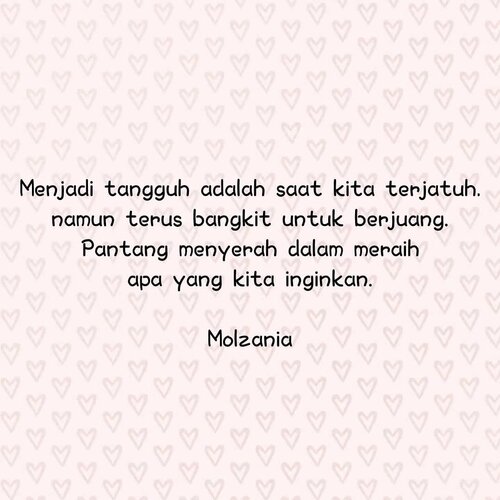 Menjadi tangguh adalah saat kita terjatuh. namun terus bangkit untuk berjuang. Pantang menyerah dalam meraih apa yang kita inginkan.

Molzania